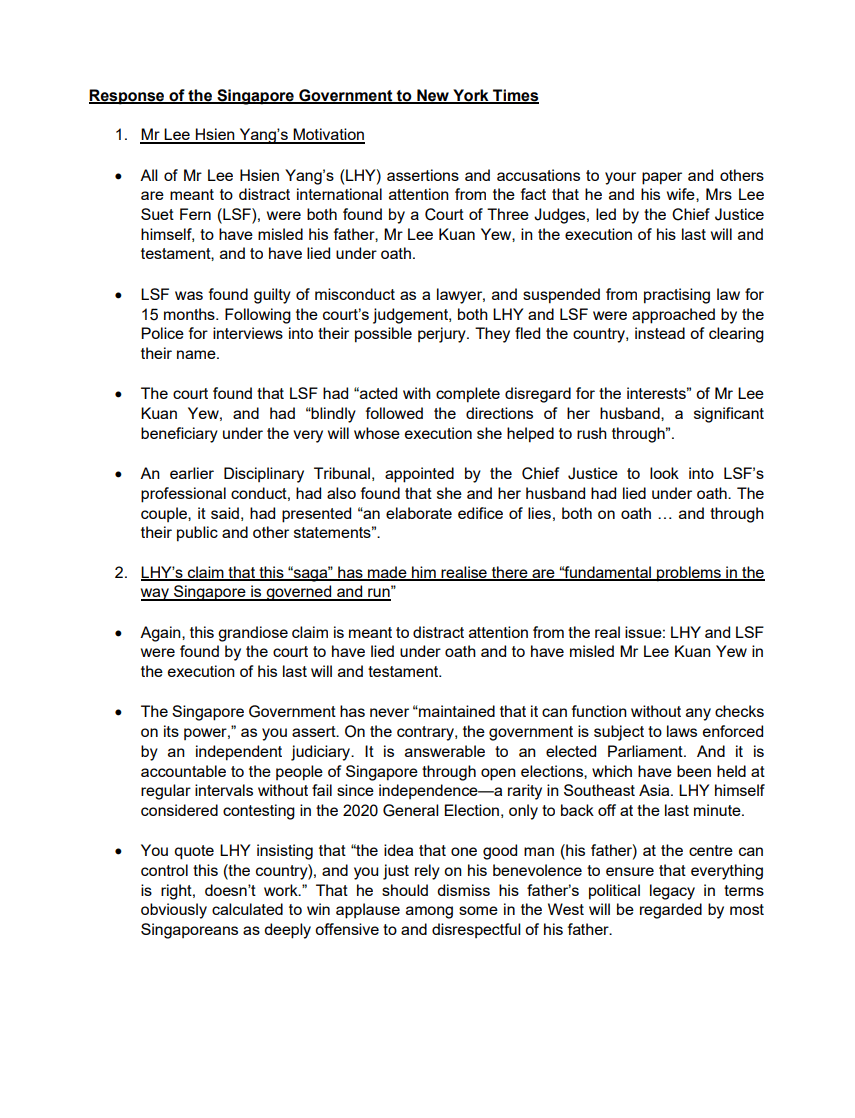 Response of the Singapore Government to New York Times

1. Mr Lee Hsien Yang's Motivation

• All of Mr Lee Hsien Yang's (LHY) assertions and accusations to your paper and others are meant to distract international attention from the fact that he and his wife, Mrs Lee Suet Fern (LSF), were both found by a Court of Three Judges, led by the Chief Justice himself, to have misled his father, Mr Lee Kuan Yew, in the execution of his last will and testament, and to have lied under oath.

• LSF was found guilty of misconduct as a lawyer, and suspended from practising law for 15 months. Following the court's judgement, both LHY and LSF were approached by the Police for interviews into their possible perjury. They fled the country, instead of clearing their name.

• The court found that LSF had "acted with complete disregard for the interests" of Mr Lee Kuan Yew, and had "blindly followed the directions of her husband, a significant beneficiary under the very will whose execution she helped to rush through".

• An earlier Disciplinary Tribunal, appointed by the Chief Justice to look into LSF's professional conduct, had also found that she and her husband had lied under oath. The couple, it said, had presented "an elaborate edifice of lies, both on oath … and through their public and other statements".

2. LHY's claim that this "saga" has made him realise there are "fundamental problems in the way Singapore is governed and run"

• Again, this grandiose claim is meant to distract attention from the real issue: LHY and LSF were found by the court to have lied under oath and to have misled Mr Lee Kuan Yew in the execution of his last will and testament.

• The Singapore Government has never "maintained that it can function without any checks on its power," as you assert. On the contrary, the government is subject to laws enforced by an independent judiciary. It is answerable to an elected Parliament. And it is accountable to the people of Singapore through open elections, which have been held at regular intervals without fail since independence—a rarity in Southeast Asia. LHY himself considered contesting in the 2020 General Election, only to back off at the last minute.

• You quote LHY insisting that "the idea that one good man (his father) at the centre can control this (the country), and you just rely on his benevolence to ensure that everything is right, doesn't work." That he should dismiss his father's political legacy in terms obviously calculated to win applause among some in the West will be regarded by most Singaporeans as deeply offensive to and disrespectful of his father.